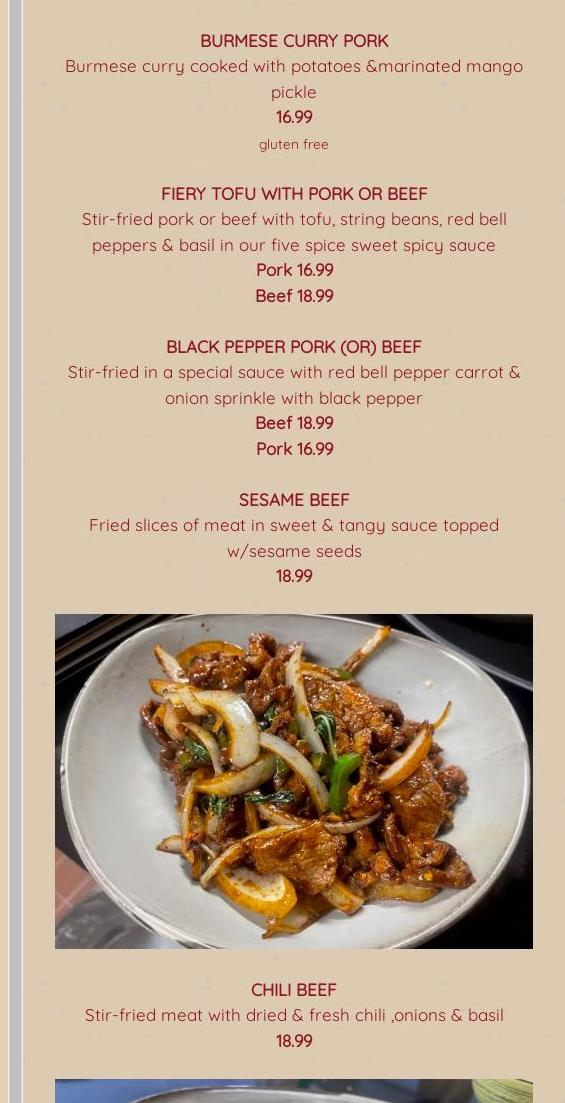 BURMESE CURRY PORK

Burmese curry cooked with potatoes &marinated mango pickle

16.99

gluten free

FIERY TOFU WITH PORK OR BEEF

Stir-fried pork or beef with tofu, string beans, red bell peppers & basil in our five spice sweet spicy sauce

Pork 16.99

Beef 18.99

BLACK PEPPER PORK (OR) BEEF

Stir-fried in a special sauce with red bell pepper carrot & onion sprinkle with black pepper

Beef 18.99

Pork 16.99

SESAME BEEF

Fried slices of meat in sweet & tangy sauce topped w/sesame seeds

18.99

CHILI BEEF

Stir-fried meat with dried & fresh chili ,onions & basil

18.99